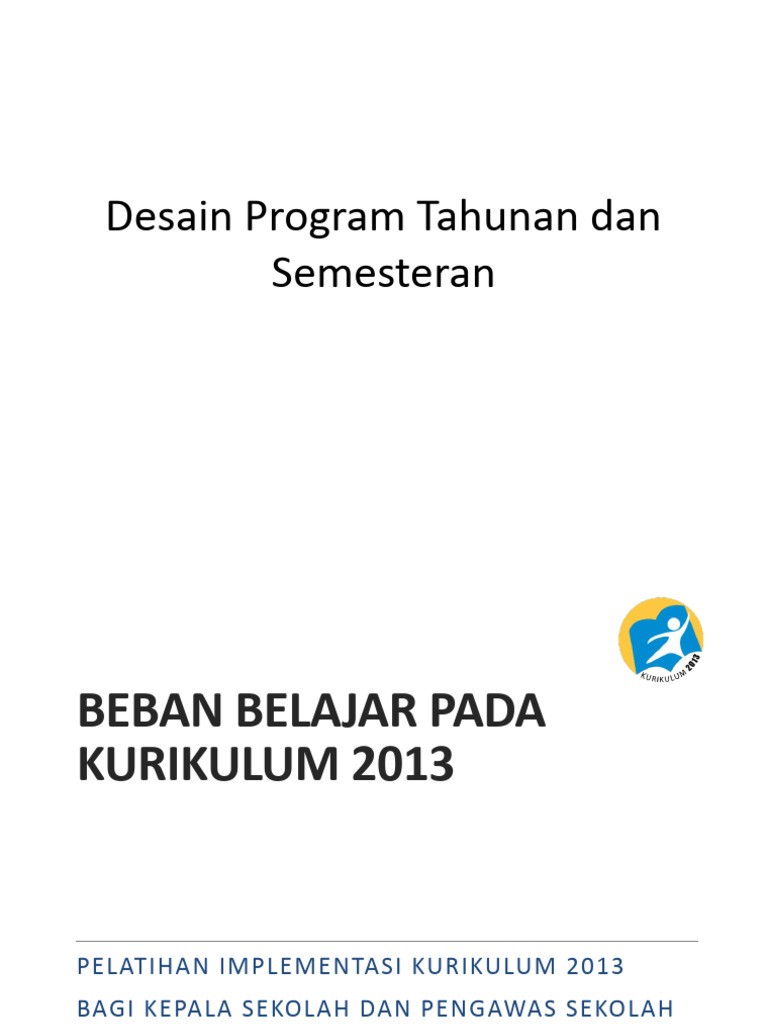 Desain Program Tahunan dan Semesteran

KURIKULUM 2013

BEBAN BELAJAR PADA KURIKULUM 2013

PELATIHAN IMPLEMENTASI KURIKULUM 2013
BAGI KEPALA SEKOLAH DAN PENGAWAS SEKOLAH